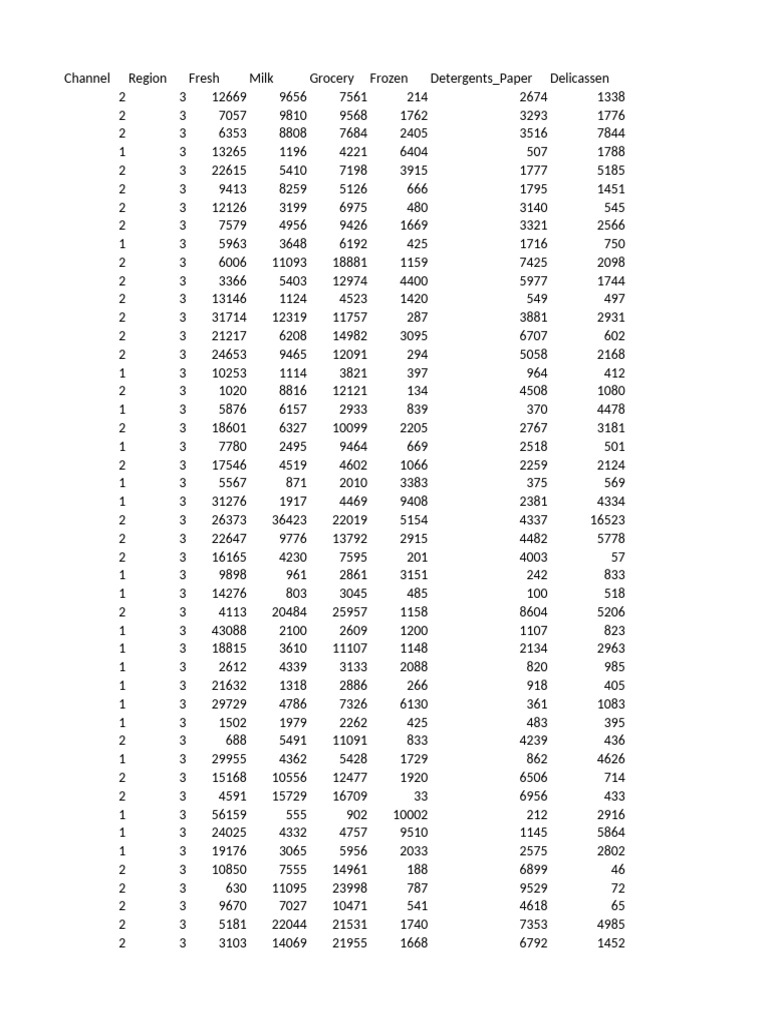 | Channel | Region | Fresh | Milk | Grocery | Frozen | Detergents_Paper | Delicassen |
|---|---|---|---|---|---|---|---|
| 2 | 3 | 12669 | 9656 | 7561 | 214 | 2674 | 1338 |
| 2 | 3 | 7057 | 9810 | 9568 | 1762 | 3293 | 1776 |
| 2 | 3 | 6353 | 8808 | 7684 | 2405 | 3516 | 7844 |
| 1 | 3 | 13265 | 1196 | 4221 | 6404 | 507 | 1788 |
| 2 | 3 | 22615 | 5410 | 7198 | 3915 | 1777 | 5185 |
| 2 | 3 | 9413 | 8259 | 5126 | 666 | 1795 | 1451 |
| 2 | 3 | 12126 | 3199 | 6975 | 480 | 3140 | 545 |
| 2 | 3 | 7579 | 4956 | 9426 | 1669 | 3321 | 2566 |
| 1 | 3 | 5963 | 3648 | 6192 | 425 | 1716 | 750 |
| 2 | 3 | 6006 | 11093 | 18881 | 1159 | 7425 | 2098 |
| 2 | 3 | 3366 | 5403 | 12974 | 4400 | 5977 | 1744 |
| 2 | 3 | 13146 | 1124 | 4523 | 1420 | 549 | 497 |
| 2 | 3 | 31714 | 12319 | 11757 | 287 | 3881 | 2931 |
| 2 | 3 | 21217 | 6208 | 14982 | 3095 | 6707 | 602 |
| 2 | 3 | 24653 | 9465 | 12091 | 294 | 5058 | 2168 |
| 1 | 3 | 10253 | 1114 | 3821 | 397 | 964 | 412 |
| 2 | 3 | 1020 | 8816 | 12121 | 134 | 4508 | 1080 |
| 1 | 3 | 5876 | 6157 | 2933 | 839 | 370 | 4478 |
| 2 | 3 | 18601 | 6327 | 10099 | 2205 | 2767 | 3181 |
| 1 | 3 | 7780 | 2495 | 9464 | 669 | 2518 | 501 |
| 2 | 3 | 17546 | 4519 | 4602 | 1066 | 2259 | 2124 |
| 1 | 3 | 5567 | 871 | 2010 | 3383 | 375 | 569 |
| 1 | 3 | 31276 | 1917 | 4469 | 9408 | 2381 | 4334 |
| 2 | 3 | 26373 | 36423 | 22019 | 5154 | 4337 | 16523 |
| 2 | 3 | 22647 | 9776 | 13792 | 2915 | 4482 | 5778 |
| 2 | 3 | 16165 | 4230 | 7595 | 201 | 4003 | 57 |
| 1 | 3 | 9898 | 961 | 2861 | 3151 | 242 | 833 |
| 1 | 3 | 14276 | 803 | 3045 | 485 | 100 | 518 |
| 2 | 3 | 4113 | 20484 | 25957 | 1158 | 8604 | 5206 |
| 1 | 3 | 43088 | 2100 | 2609 | 1200 | 1107 | 823 |
| 1 | 3 | 18815 | 3610 | 11107 | 1148 | 2134 | 2963 |
| 1 | 3 | 2612 | 4339 | 3133 | 2088 | 820 | 985 |
| 1 | 3 | 21632 | 1318 | 2886 | 266 | 918 | 405 |
| 1 | 3 | 29729 | 4786 | 7326 | 6130 | 361 | 1083 |
| 1 | 3 | 1502 | 1979 | 2262 | 425 | 483 | 395 |
| 2 | 3 | 688 | 5491 | 11091 | 833 | 4239 | 436 |
| 1 | 3 | 29955 | 4362 | 5428 | 1729 | 862 | 4626 |
| 2 | 3 | 15168 | 10556 | 12477 | 1920 | 6506 | 714 |
| 2 | 3 | 4591 | 15729 | 16709 | 33 | 6956 | 433 |
| 1 | 3 | 56159 | 555 | 902 | 10002 | 212 | 2916 |
| 1 | 3 | 24025 | 4332 | 4757 | 9510 | 1145 | 5864 |
| 1 | 3 | 19176 | 3065 | 5956 | 2033 | 2575 | 2802 |
| 2 | 3 | 10850 | 7555 | 14961 | 188 | 6899 | 46 |
| 2 | 3 | 630 | 11095 | 23998 | 787 | 9529 | 72 |
| 2 | 3 | 9670 | 7027 | 10471 | 541 | 4618 | 65 |
| 2 | 3 | 5181 | 22044 | 21531 | 1740 | 7353 | 4985 |
| 2 | 3 | 3103 | 14069 | 21955 | 1668 | 6792 | 1452 |